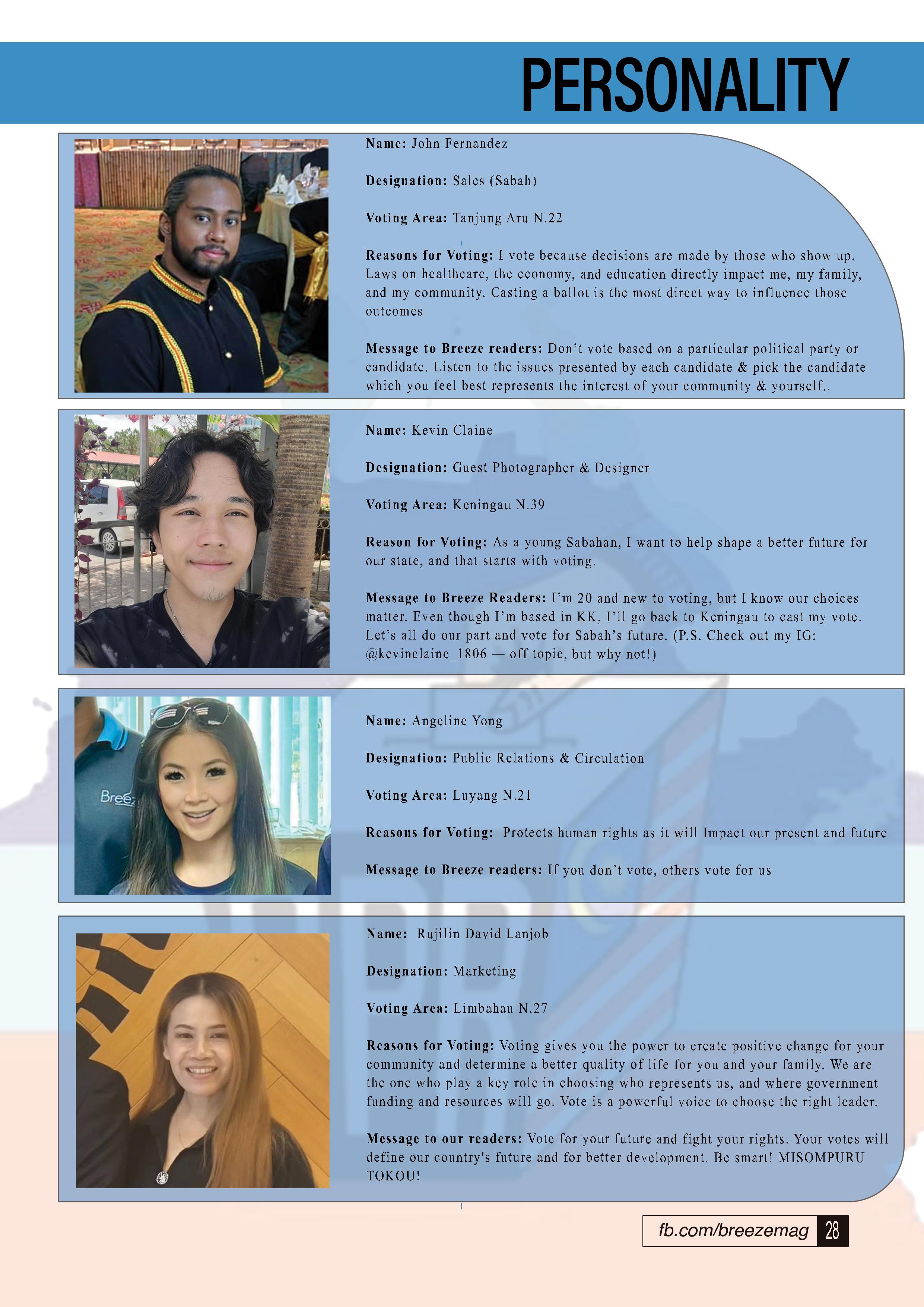 PERSONALITY

Name: John Fernandez

Designation: Sales (Sabah)

Voting Area: Tanjung Aru N.22

Reasons for Voting: I vote because decisions are made by those who show up. Laws on healthcare, the economy, and education directly impact me, my family, and my community. Casting a ballot is the most direct way to influence those outcomes

Message to Breeze readers: Don't vote based on a particular political party or candidate. Listen to the issues presented by each candidate & pick the candidate which you feel best represents the interest of your community & yourself..

Name: Kevin Claine

Designation: Guest Photographer & Designer

Voting Area: Keningau N.39

Reason for Voting: As a young Sabahan, I want to help shape a better future for our state, and that starts with voting.

Message to Breeze Readers: I'm 20 and new to voting, but I know our choices matter. Even though I'm based in KK, I'll go back to Keningau to cast my vote. Let's all do our part and vote for Sabah's future. (P.S. Check out my IG: @kevinclaine_1806 — off topic, but why not!)

Breez

Name: Angeline Yong

Designation: Public Relations & Circulation

Voting Area: Luyang N.21

Reasons for Voting: Protects human rights as it will Impact our present and future

Message to Breeze readers: If you don't vote, others vote for us

Name: Rujilin David Lanjob

Designation: Marketing

Voting Area: Limbahau N.27

Reasons for Voting: Voting gives you the power to create positive change for your community and determine a better quality of life for you and your family. We are the one who play a key role in choosing who represents us, and where government funding and resources will go. Vote is a powerful voice to choose the right leader.

Message to our readers: Vote for your future and fight your rights. Your votes will define our country's future and for better development. Be smart! MISOMPURU TOKOU!

fb.com/breezemag 28